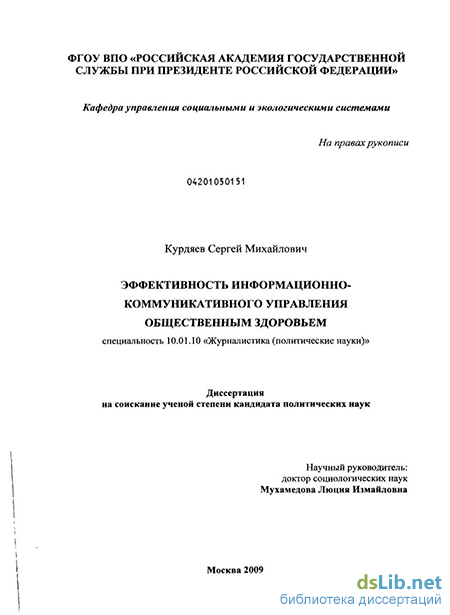 ФГОУ ВПО «РОССИЙСКАЯ АКАДЕМИЯ ГОСУДАРСТВЕННОЙ СЛУЖБЫ ПРИ ПРЕЗИДЕНТЕ РОССИЙСКОЙ ФЕДЕРАЦИИ»

Кафедра управления социальными и экологическими системами

На правах рукописи

04201050151

Курдяев Сергей Михайлович

ЭФФЕКТИВНОСТЬ ИНФОРМАЦИОННО-КОММУНИКАТИВНОГО УПРАВЛЕНИЯ ОБЩЕСТВЕННЫМ ЗДОРОВЬЕМ

специальность 10.01.10 «Журналистика (политические науки)»

Диссертация
на соискание ученой степени кандидата политических наук

Научный руководитель:
доктор социологических наук
Мухамедова Люция Измайловна

Москва 2009

dsLib.net
библиотека диссертаций